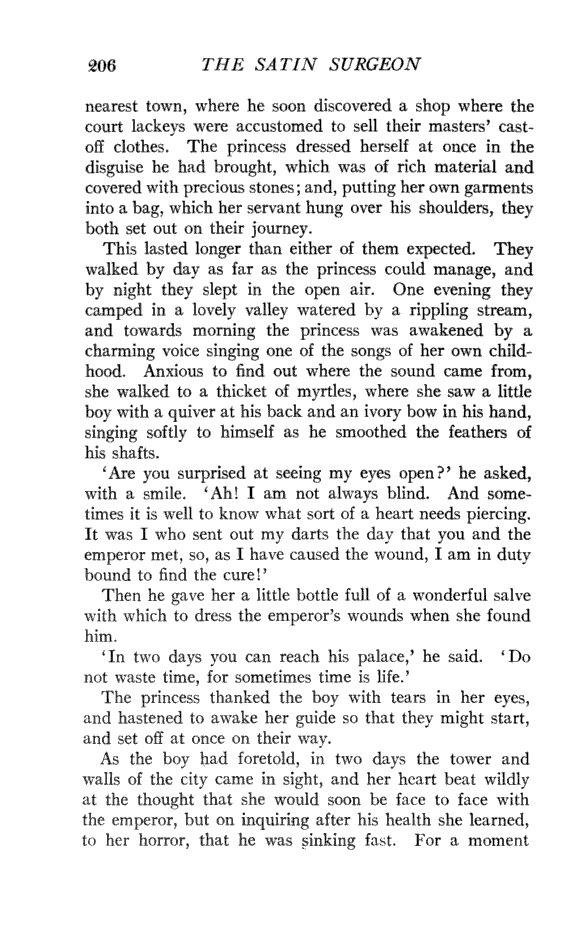 206 THE SATIN SURGEON

nearest town, where he soon discovered a shop where the court lackeys were accustomed to sell their masters' cast-off clothes. The princess dressed herself at once in the disguise he had brought, which was of rich material and covered with precious stones; and, putting her own garments into a bag, which her servant hung over his shoulders, they both set out on their journey.

This lasted longer than either of them expected. They walked by day as far as the princess could manage, and by night they slept in the open air. One evening they camped in a lovely valley watered by a rippling stream, and towards morning the princess was awakened by a charming voice singing one of the songs of her own childhood. Anxious to find out where the sound came from, she walked to a thicket of myrtles, where she saw a little boy with a quiver at his back and an ivory bow in his hand, singing softly to himself as he smoothed the feathers of his shafts.

'Are you surprised at seeing my eyes open?' he asked, with a smile. 'Ah! I am not always blind. And sometimes it is well to know what sort of a heart needs piercing. It was I who sent out my darts the day that you and the emperor met, so, as I have caused the wound, I am in duty bound to find the cure!'

Then he gave her a little bottle full of a wonderful salve with which to dress the emperor's wounds when she found him.

'In two days you can reach his palace,' he said. 'Do not waste time, for sometimes time is life.'

The princess thanked the boy with tears in her eyes, and hastened to awake her guide so that they might start, and set off at once on their way.

As the boy had foretold, in two days the tower and walls of the city came in sight, and her heart beat wildly at the thought that she would soon be face to face with the emperor, but on inquiring after his health she learned, to her horror, that he was sinking fast. For a moment